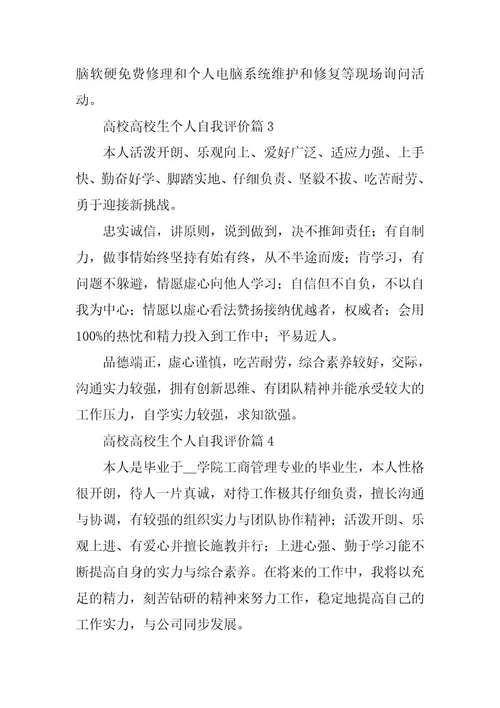 脑软硬免费修理和个人电脑系统维护和修复等现场询问活动。

高校高校生个人自我评价篇 3

本人活泼开朗、乐观向上、爱好广泛、适应力强、上手快、勤奋好学、脚踏实地、仔细负责、坚毅不拔、吃苦耐劳、勇于迎接新挑战。

忠实诚信，讲原则，说到做到，决不推卸责任；有自制力，做事情始终坚持有始有终，从不半途而废；肯学习，有问题不躲避，情愿虚心向他人学习；自信但不自负，不以自我为中心；情愿以虚心看法赞扬接纳优越者，权威者；会用100%的热忱和精力投入到工作中；平易近人。

品德端正，虚心谨慎，吃苦耐劳，综合素养较好，交际，沟通实力较强，拥有创新思维、有团队精神并能承受较大的工作压力，自学实力较强，求知欲强。

高校高校生个人自我评价篇 4

本人是毕业于__学院工商管理专业的毕业生，本人性格很开朗，待人一片真诚，对待工作极其仔细负责，擅长沟通与协调，有较强的组织实力与团队协作精神；活泼开朗、乐观上进、有爱心并擅长施教并行；上进心强、勤于学习能不断提高自身的实力与综合素养。在将来的工作中，我将以充足的精力，刻苦钻研的精神来努力工作，稳定地提高自己的工作实力，与公司同步发展。